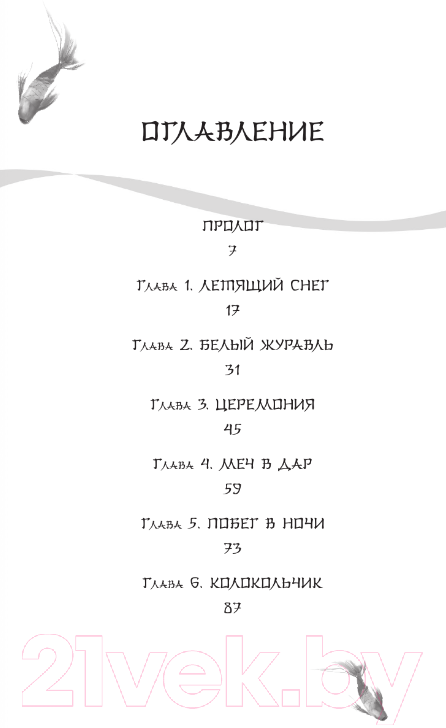 ОГЛАВЛЕНИЕ

ПРОЛОГ
7

Глава 1. ЛЕТЯЩИЙ СНЕГ
17

Глава 2. БЕЛЫЙ ЖУРАВЛЬ
31

Глава 3. ЦЕРЕМОНИЯ
45

Глава 4. МЕЧ В ДАР
59

Глава 5. ПОБЕГ В НОЧИ
73

Глава 6. КОЛОКОЛЬЧИК
87

21vek.by